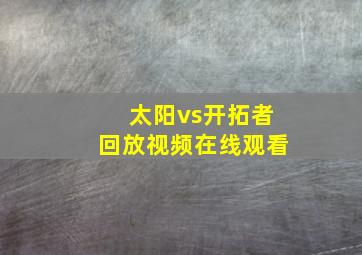 太阳vs开拓者
回放视频在线观看